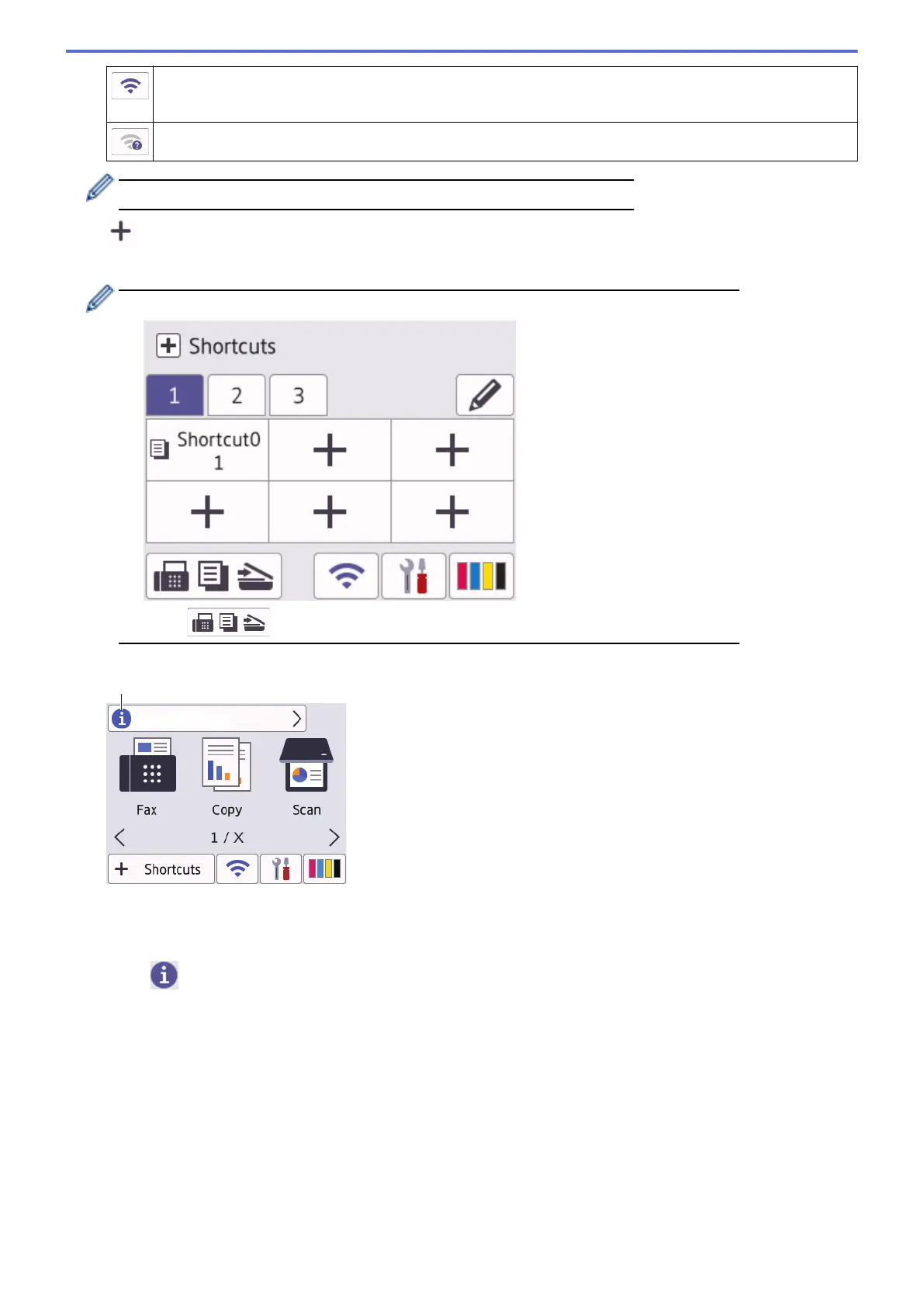 Shortcuts

1 2 3

Shortcut0 1

Fax

Copy

Scan

1 / X

Shortcuts